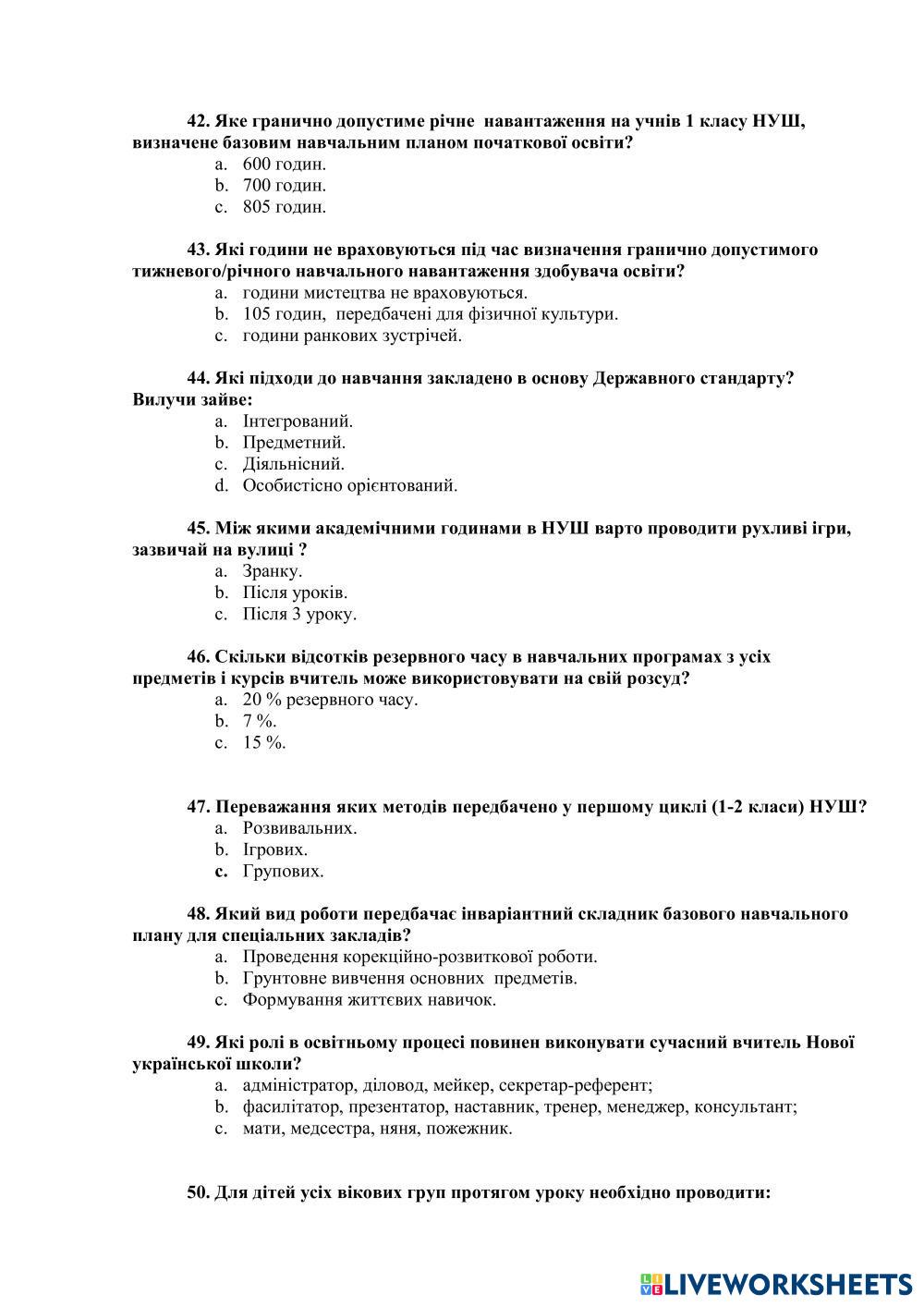 42. Яке гранично допустиме річне навантаження на учнів 1 класу НУШ, визначене базовим навчальним планом початкової освіти?
a. 600 годин.
b. 700 годин.
c. 805 годин.

43. Які години не враховуються під час визначення гранично допустимого тижневого/річного навчального навантаження здобувача освіти?
a. години мистецтва не враховуються.
b. 105 годин, передбачені для фізичної культури.
c. години ранкових зустрічей.

44. Які підходи до навчання закладено в основу Державного стандарту? Вилучи зайве:
a. Інтегрований.
b. Предметний.
c. Діяльнісний.
d. Особистісно орієнтований.

45. Між якими академічними годинами в НУШ варто проводити рухливі ігри, зазвичай на вулиці ?
a. Зранку.
b. Після уроків.
c. Після 3 уроку.

46. Скільки відсотків резервного часу в навчальних програмах з усіх предметів і курсів вчитель може використовувати на свій розсуд?
a. 20 % резервного часу.
b. 7 %.
c. 15 %.

47. Переважання яких методів передбачено у першому циклі (1-2 класи) НУШ?
a. Розвивальних.
b. Ігрових.
c. Групових.

48. Який вид роботи передбачає інваріантний складник базового навчального плану для спеціальних закладів?
a. Проведення корекційно-розвиткової роботи.
b. Грунтовне вивчення основних предметів.
c. Формування життєвих навичок.

49. Які ролі в освітньому процесі повинен виконувати сучасний вчитель Нової української школи?
a. адміністратор, діловод, мейкер, секретар-референт;
b. фасилітатор, презентатор, наставник, тренер, менеджер, консультант;
c. мати, медсестра, няня, пожежник.

50. Для дітей усіх вікових груп протягом уроку необхідно проводити:

LIVEWORKSHEETS